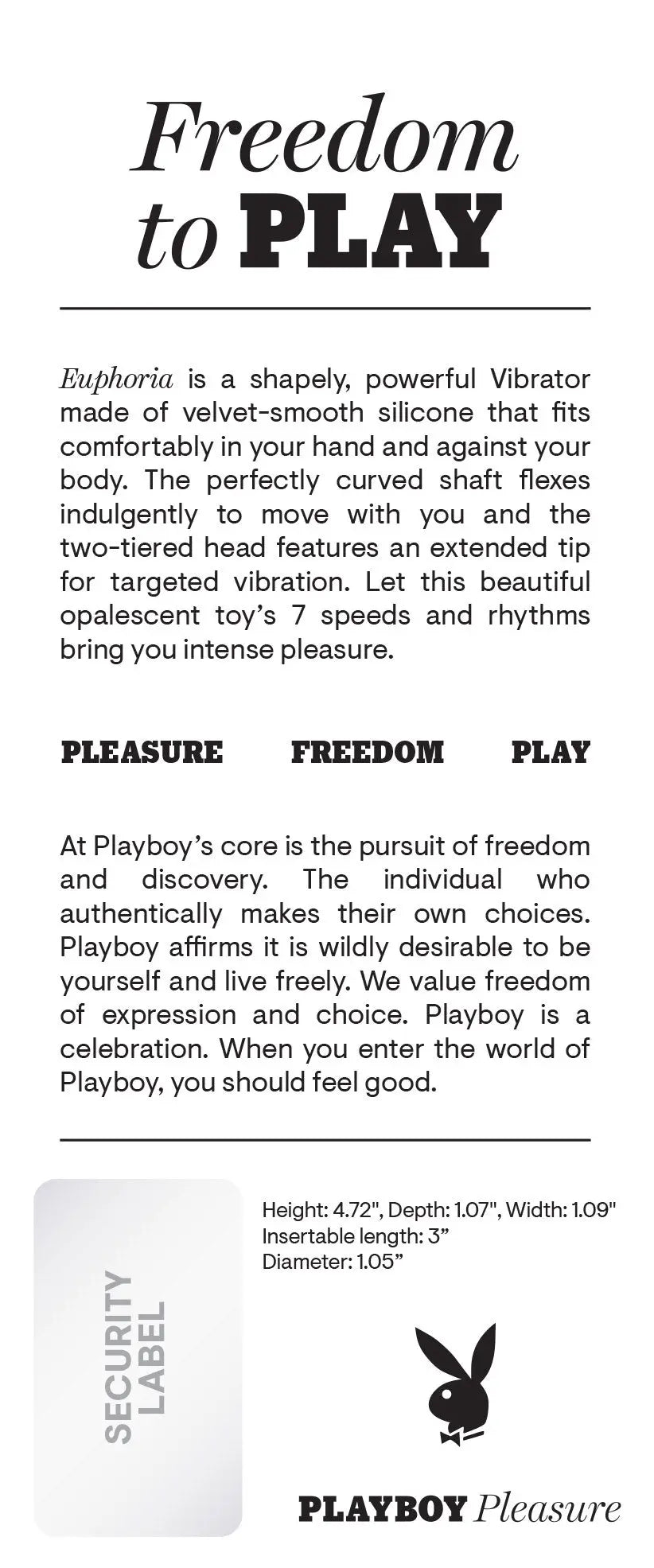 Freedom to PLAY

Euphoria is a shapely, powerful Vibrator made of velvet-smooth silicone that fits comfortably in your hand and against your body. The perfectly curved shaft flexes indulgently to move with you and the two-tiered head features an extended tip for targeted vibration. Let this beautiful opalescent toy's 7 speeds and rhythms bring you intense pleasure.

PLEASURE FREEDOM PLAY

At Playboy's core is the pursuit of freedom and discovery. The individual who authentically makes their own choices. Playboy affirms it is wildly desirable to be yourself and live freely. We value freedom of expression and choice. Playboy is a celebration. When you enter the world of Playboy, you should feel good.

SECURITY LABEL

Height: 4.72", Depth: 1.07", Width: 1.09"
Insertable length: 3"
Diameter: 1.05"

PLAYBOY Pleasure